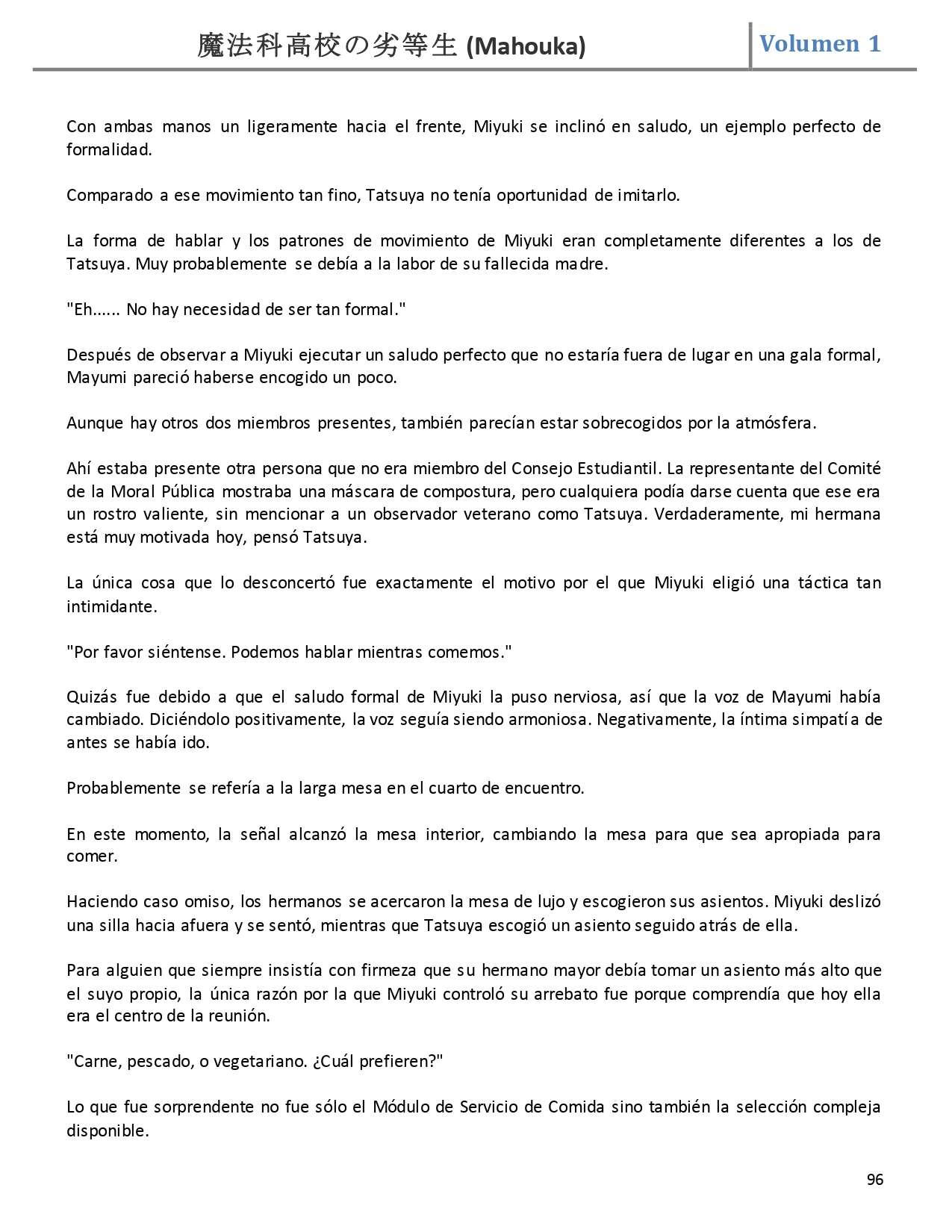 魔法科高校の劣等生 (Mahouka) Volumen 1

Con ambas manos un ligeramente hacia el frente, Miyuki se inclinó en saludo, un ejemplo perfecto de formalidad.

Comparado a ese movimiento tan fino, Tatsuya no tenía oportunidad de imitarlo.

La forma de hablar y los patrones de movimiento de Miyuki eran completamente diferentes a los de Tatsuya. Muy probablemente se debía a la labor de su fallecida madre.

"Eh...... No hay necesidad de ser tan formal."

Después de observar a Miyuki ejecutar un saludo perfecto que no estaría fuera de lugar en una gala formal, Mayumi pareció haberse encogido un poco.

Aunque hay otros dos miembros presentes, también parecían estar sobrecogidos por la atmósfera.

Ahí estaba presente otra persona que no era miembro del Consejo Estudiantil. La representante del Comité de la Moral Pública mostraba una máscara de compostura, pero cualquiera podía darse cuenta que ese era un rostro valiente, sin mencionar a un observador veterano como Tatsuya. Verdaderamente, mi hermana está muy motivada hoy, pensó Tatsuya.

La única cosa que lo desconcertó fue exactamente el motivo por el que Miyuki eligió una táctica tan intimidante.

"Por favor siéntense. Podemos hablar mientras comemos."

Quizás fue debido a que el saludo formal de Miyuki la puso nerviosa, así que la voz de Mayumi había cambiado. Diciéndolo positivamente, la voz seguía siendo armoniosa. Negativamente, la íntima simpatía de antes se había ido.

Probablemente se refería a la larga mesa en el cuarto de encuentro.

En este momento, la señal alcanzó la mesa interior, cambiando la mesa para que sea apropiada para comer.

Haciendo caso omiso, los hermanos se acercaron la mesa de lujo y escogieron sus asientos. Miyuki deslizó una silla hacia afuera y se sentó, mientras que Tatsuya escogió un asiento seguido atrás de ella.

Para alguien que siempre insistía con firmeza que su hermano mayor debía tomar un asiento más alto que el suyo propio, la única razón por la que Miyuki controló su arrebato fue porque comprendía que hoy ella era el centro de la reunión.

"Carne, pescado, o vegetariano. ¿Cuál prefieren?"

Lo que fue sorprendente no fue sólo el Módulo de Servicio de Comida sino también la selección compleja disponible.

96